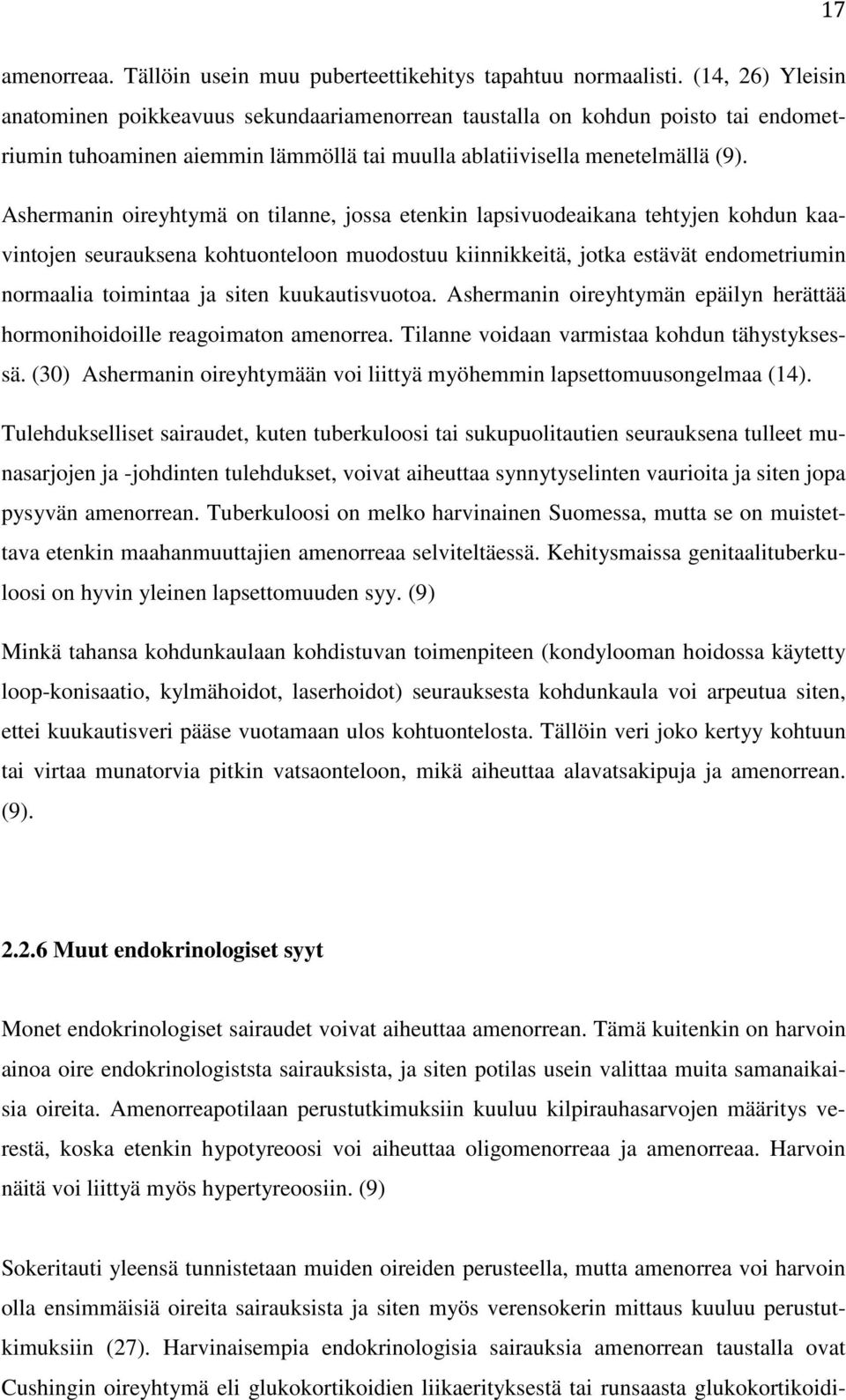 17

amenorreaa. Tällöin usein muu puberteettikehitys tapahtuu normaalisti. (14, 26) Yleisin anatominen poikkeavuus sekundaariamenorrean taustalla on kohdun poisto tai endometriumin tuhoaminen aiemmin lämmöllä tai muulla ablatiivisella menetelmällä (9).

Ashermanin oireyhtymä on tilanne, jossa etenkin lapsivuodeaikana tehtyjen kohdun kaavintojen seurauksena kohtuonteloon muodostuu kiinnikkeitä, jotka estävät endometriumin normaalia toimintaa ja siten kuukautisvuotoa. Ashermanin oireyhtymän epäilyn herättää hormonihoidoille reagoimaton amenorrea. Tilanne voidaan varmistaa kohdun tähystyksessä. (30) Ashermanin oireyhtymään voi liittyä myöhemmin lapsettomuusongelmaa (14).

Tulehdukselliset sairaudet, kuten tuberkuloosi tai sukupuolitautien seurauksena tulleet munasarjojen ja -johdinten tulehdukset, voivat aiheuttaa synnytyselinten vaurioita ja siten jopa pysyvän amenorrean. Tuberkuloosi on melko harvinainen Suomessa, mutta se on muistettava etenkin maahanmuuttajien amenorreaa selviteltäessä. Kehitysmaissa genitaalituberkuloosi on hyvin yleinen lapsettomuuden syy. (9)

Minkä tahansa kohdunkaulaan kohdistuvan toimenpiteen (kondylooman hoidossa käytetty loop-konisaatio, kylmähoidot, laserhoidot) seurauksesta kohdunkaula voi arpeutua siten, ettei kuukautisveri pääse vuotamaan ulos kohtuontelosta. Tällöin veri joko kertyy kohtuun tai virtaa munatorvia pitkin vatsaonteloon, mikä aiheuttaa alavatsakipuja ja amenorrean. (9).

2.2.6 Muut endokrinologiset syyt

Monet endokrinologiset sairaudet voivat aiheuttaa amenorrean. Tämä kuitenkin on harvoin ainoa oire endokrinologiststa sairauksista, ja siten potilas usein valittaa muita samanaikaisia oireita. Amenorreapotilaan perustutkimuksiin kuuluu kilpirauhasarvojen määritys verestä, koska etenkin hypotyreoosi voi aiheuttaa oligomenorreaa ja amenorreaa. Harvoin näitä voi liittyä myös hypertyreoosiin. (9)

Sokeritauti yleensä tunnistetaan muiden oireiden perusteella, mutta amenorrea voi harvoin olla ensimmäisiä oireita sairauksista ja siten myös verensokerin mittaus kuuluu perustutkimuksiin (27). Harvinaisempia endokrinologisia sairauksia amenorrean taustalla ovat Cushingin oireyhtymä eli glukokortikoidien liikaerityksestä tai runsaasta glukokortikoidi-